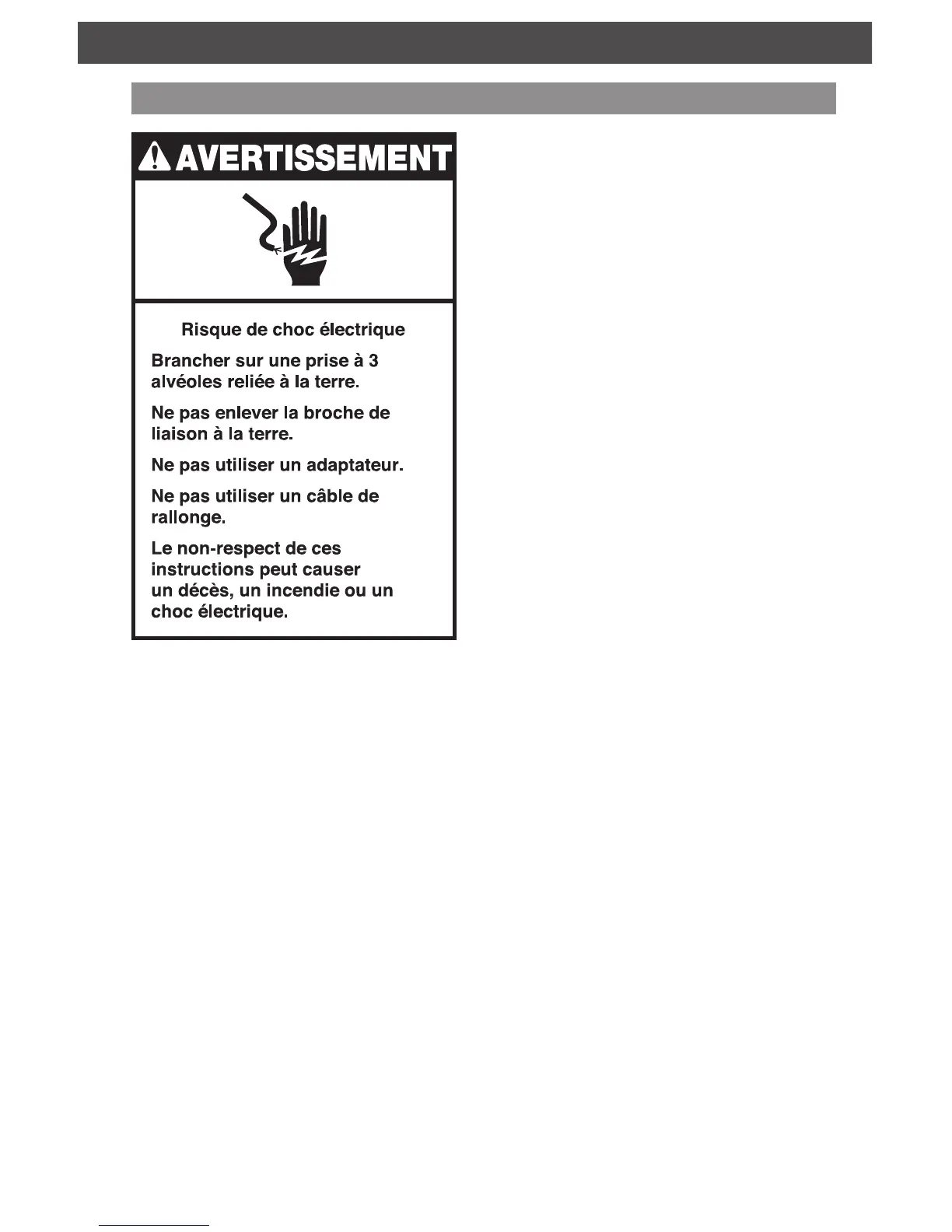 AVERTISSEMENT

Risque de choc électrique

Brancher sur une prise à 3 alvéoles reliée à la terre.

Ne pas enlever la broche de liaison à la terre.

Ne pas utiliser un adaptateur.

Ne pas utiliser un câble de rallonge.

Le non-respect de ces instructions peut causer un décès, un incendie ou un choc électrique.